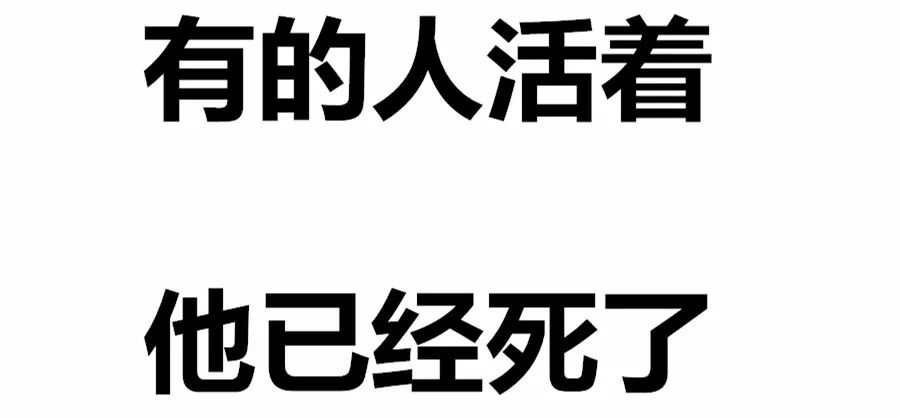 有的人活着

他已经死了